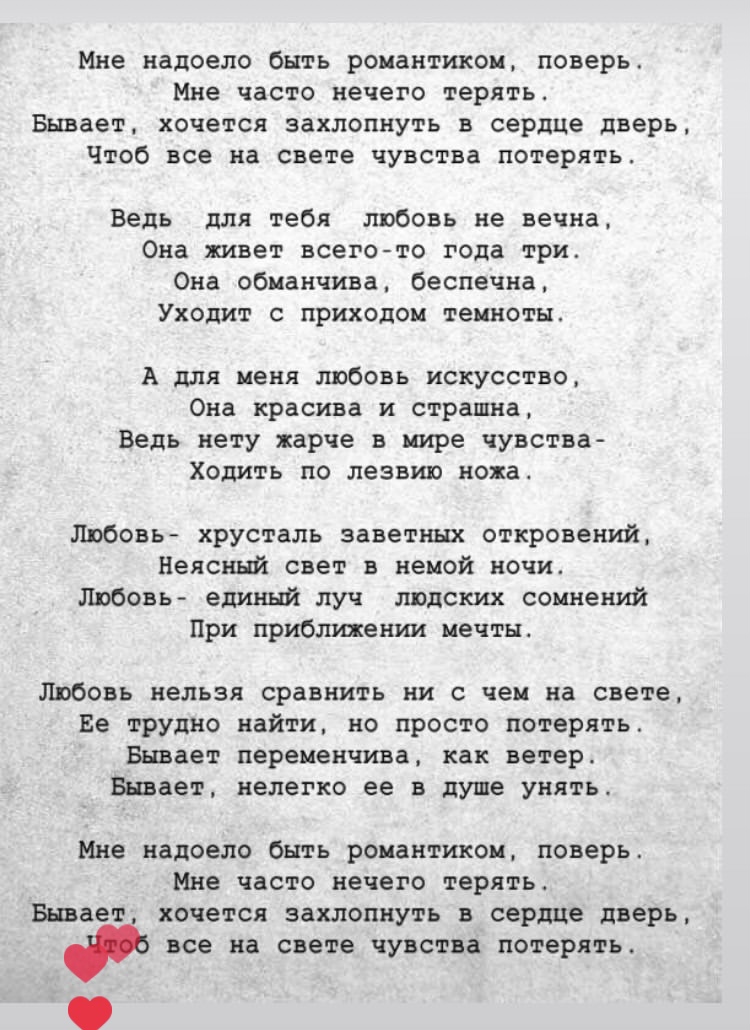 Мне надоело быть романтиком, поверь.
Мне часто нечего терять.
Бывает, хочется захлопнуть в сердце дверь,
Чтоб все на свете чувства потерять.

Ведь для тебя любовь не вечна,
Она живет всего-то года три.
Она обманчива, беспечна,
Уходит с приходом темноты.

А для меня любовь искусство,
Она красива и страшна,
Ведь нету жарче в мире чувства-
Ходить по лезвию ножа.

Любовь- хрусталь заветных откровений,
Неясный свет в немой ночи.
Любовь- единый луч людских сомнений
При приближении мечты.

Любовь нельзя сравнить ни с чем на свете,
Ее трудно найти, но просто потерять.
Бывает переменчива, как ветер.
Бывает, нелегко ее в душе унять.

Мне надоело быть романтиком, поверь.
Мне часто нечего терять.
Бывает, хочется захлопнуть в сердце дверь,
Чтоб все на свете чувства потерять.